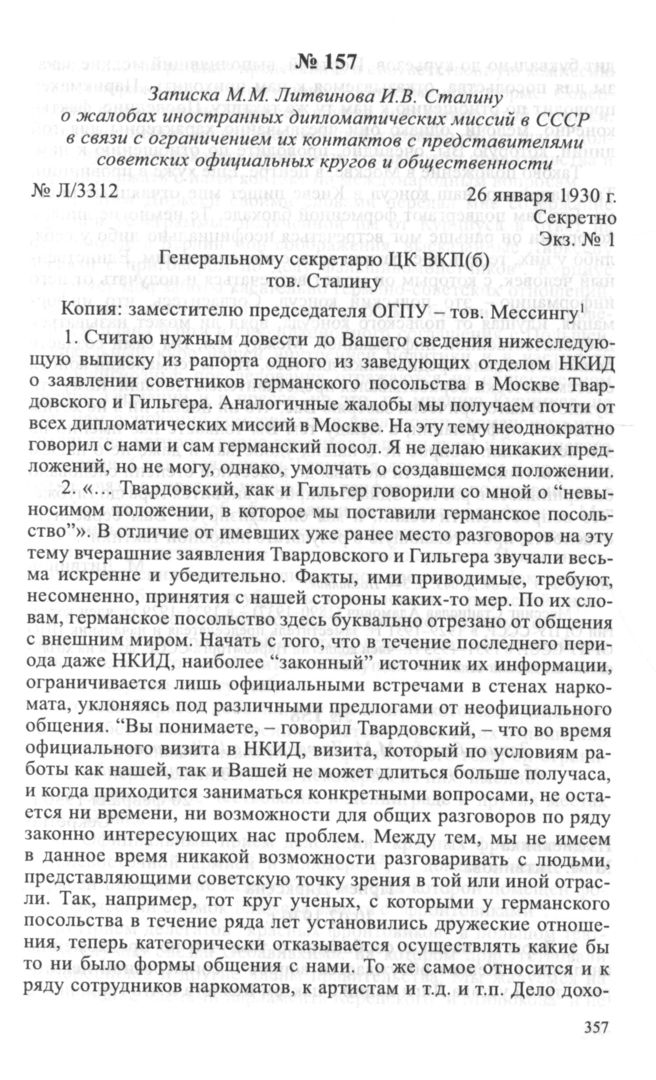 № 157

Записка М.М. Литвинова И.В. Сталину о жалобах иностранных дипломатических миссий в СССР в связи с ограничением их контактов с представителями советских официальных кругов и общественности

№ Л/3312 26 января 1930 г.

Секретно

Экз. № 1

Генеральному секретарю ЦК ВКП(б) тов. Сталину

Копия: заместителю председателя ОГПУ – тов. Мессингу$^1$

1. Считаю нужным довести до Вашего сведения нижеследующую выписку из рапорта одного из заведующих отделом НКИД о заявлении советников германского посольства в Москве Твардовского и Гильгера. Аналогичные жалобы мы получаем почти от всех дипломатических миссий в Москве. На эту тему неоднократно говорил с нами и сам германский посол. Я не делаю никаких предложений, но не могу, однако, умолчать о создавшемся положении.

2. «… Твардовский, как и Гильгер говорили со мной о “невыносимом положении, в которое мы поставили германское посольство”». В отличие от имевших уже ранее место разговоров на эту тему вчерашние заявления Твардовского и Гильгера звучали весьма искренне и убедительно. Факты, ими приводимые, требуют, несомненно, принятия с нашей стороны каких-то мер. По их словам, германское посольство здесь буквально отрезано от общения с внешним миром. Начать с того, что в течение последнего периода даже НКИД, наиболее “законный” источник их информации, ограничивается лишь официальными встречами в стенах наркомата, уклоняясь под различными предлогами от неофициального общения. “Вы понимаете, – говорил Твардовский, – что во время официального визита в НКИД, визита, который по условиям работы как нашей, так и Вашей не может длиться больше получаса, и когда приходится заниматься конкретными вопросами, не остается ни времени, ни возможности для общих разговоров по ряду законно интересующих нас проблем. Между тем, мы не имеем в данное время никакой возможности разговаривать с людьми, представляющими советскую точку зрения в той или иной отрасли. Так, например, тот круг ученых, с которыми у германского посольства в течение ряда лет установились дружеские отношения, теперь категорически отказывается осуществлять какие бы то ни было формы общения с нами. То же самое относится и к ряду сотрудников наркоматов, к артистам и т.д. и т.п. Дело дохо-

357